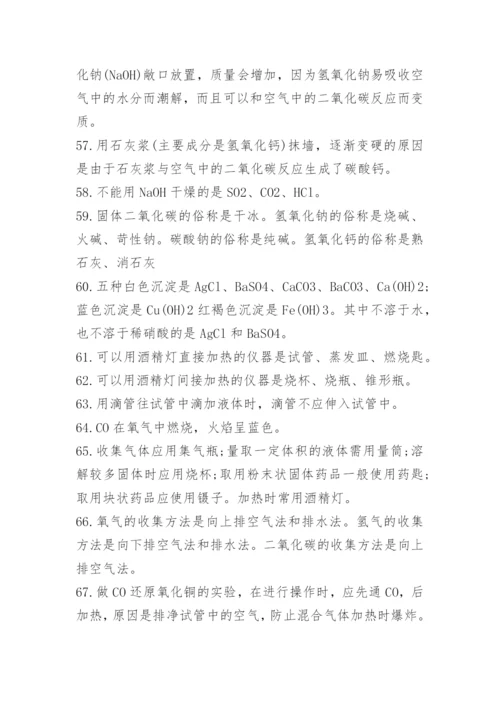 化钠(NaOH)敞口放置，质量会增加，因为氢氧化钠易吸收空气中的水分而潮解，而且可以和空气中的二氧化碳反应而变质。

57.用石灰浆(主要成分是氢氧化钙)抹墙，逐渐变硬的原因是由于石灰浆与空气中的二氧化碳反应生成了碳酸钙。

58.不能用NaOH干燥的是SO2、CO2、HCl。

59.固体二氧化碳的俗称是干冰。氢氧化钠的俗称是烧碱、火碱、苛性钠。碳酸钠的俗称是纯碱。氢氧化钙的俗称是熟石灰、消石灰

60.五种白色沉淀是AgCl、BaSO4、CaCO3、BaCO3、Ca(OH)2;蓝色沉淀是Cu(OH)2红褐色沉淀是Fe(OH)3。其中不溶于水，也不溶于稀硝酸的是AgCl和BaSO4。

61.可以用酒精灯直接加热的仪器是试管、蒸发皿、燃烧匙。

62.可以用酒精灯间接加热的仪器是烧杯、烧瓶、锥形瓶。

63.用滴管往试管中滴加液体时，滴管不应伸入试管中。

64.CO在氧气中燃烧，火焰呈蓝色。

65.收集气体应用集气瓶;量取一定体积的液体需用量筒;溶解较多固体时应用烧杯;取用粉末状固体药品一般使用药匙;取用块状药品应使用镊子。加热时常用酒精灯。

66.氧气的收集方法是向上排空气法和排水法。氢气的收集方法是向下排空气法和排水法。二氧化碳的收集方法是向上排空气法。

67.做CO还原氧化铜的实验，在进行操作时，应先通CO，后加热，原因是排净试管中的空气，防止混合气体加热时爆炸。